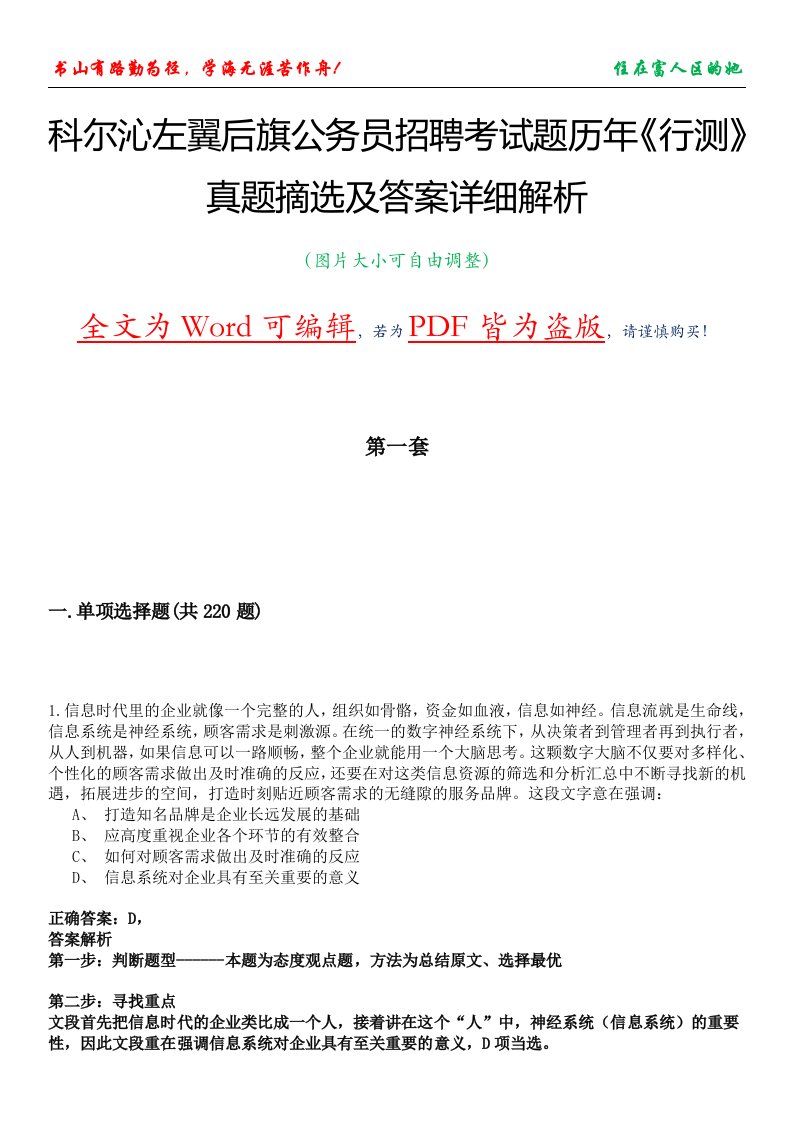 书山有路勤为径，学海无涯苦作舟！

住在富人区的她

科尔沁左翼后旗公务员招聘考试题历年《行测》真题摘选及答案详细解析

（图片大小可自由调整）

全文为 Word 可编辑，若为 PDF 皆为盗版，请谨慎购买！

第一套

一.单项选择题(共 220 题)

1.信息时代里的企业就像一个完整的人，组织如骨骼，资金如血液，信息如神经。信息流就是生命线，信息系统是神经系统，顾客需求是刺激源。在统一的数字神经系统下，从决策者到管理者再到执行者，从人到机器，如果信息可以一路顺畅，整个企业就能用一个大脑思考。这颗数字大脑不仅要对多样化、个性化的顾客需求做出及时准确的反应，还要在对这类信息资源的筛选和分析汇总中不断寻找新的机遇，拓展进步的空间，打造时刻贴近顾客需求的无缝隙的服务品牌。这段文字意在强调：
A、 打造知名品牌是企业长远发展的基础
B、 应高度重视企业各个环节的有效整合
C、 如何对顾客需求做出及时准确的反应
D、 信息系统对企业具有至关重要的意义

正确答案：D，
答案解析
第一步：判断题型------本题为态度观点题，方法为总结原文、选择最优

第二步：寻找重点
文段首先把信息时代的企业类比成一个人，接着讲在这个“人”中，神经系统（信息系统）的重要性，因此文段重在强调信息系统对企业具有至关重要的意义，D 项当选。